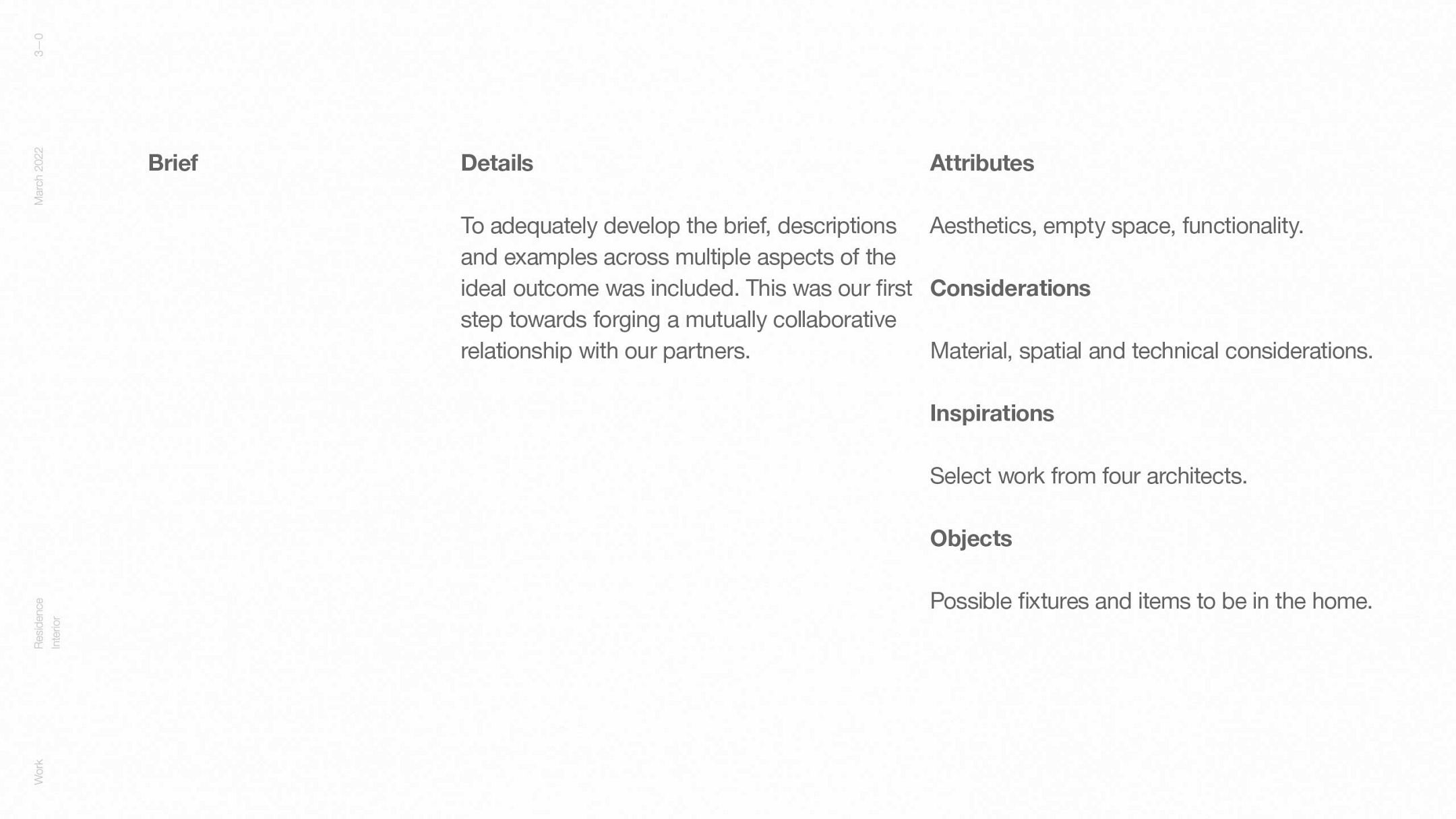 3—0

March 2022

Residence
Interior

Work

Brief

Details

To adequately develop the brief, descriptions and examples across multiple aspects of the ideal outcome was included. This was our first step towards forging a mutually collaborative relationship with our partners.

Attributes

Aesthetics, empty space, functionality.

Considerations

Material, spatial and technical considerations.

Inspirations

Select work from four architects.

Objects

Possible fixtures and items to be in the home.